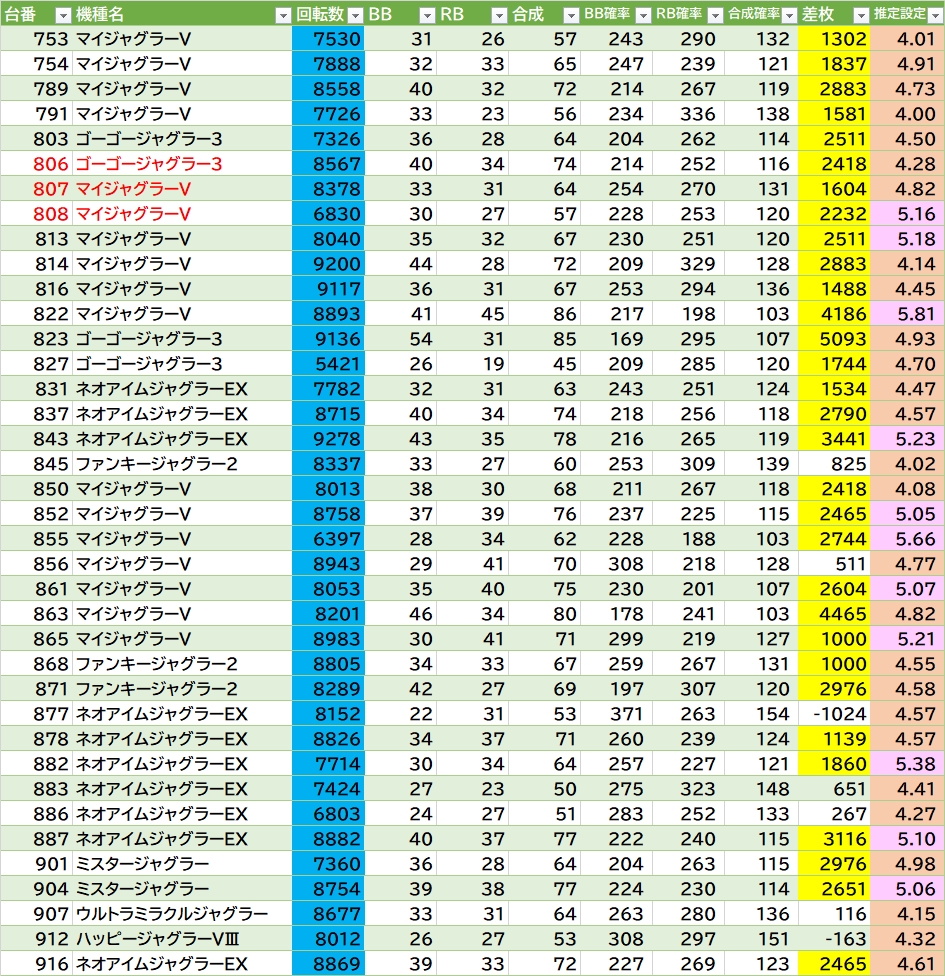 | 台番 | 機種名 | 回転数 | BB | RB | 合成 | BB確率 | RB確率 | 合成確率 | 差枚 | 推定設定 |
|---|---|---|---|---|---|---|---|---|---|---|
| 753 | マイジャグラーV | 7530 | 31 | 26 | 57 | 243 | 290 | 132 | 1302 | 4.01 |
| 754 | マイジャグラーV | 7888 | 32 | 33 | 65 | 247 | 239 | 121 | 1837 | 4.91 |
| 789 | マイジャグラーV | 8558 | 40 | 32 | 72 | 214 | 267 | 119 | 2883 | 4.73 |
| 791 | マイジャグラーV | 7726 | 33 | 23 | 56 | 234 | 336 | 138 | 1581 | 4.00 |
| 803 | ゴーゴージャグラー3 | 7326 | 36 | 28 | 64 | 204 | 262 | 114 | 2511 | 4.50 |
| 806 | ゴーゴージャグラー3 | 8567 | 40 | 34 | 74 | 214 | 252 | 116 | 2418 | 4.28 |
| 807 | マイジャグラーV | 8378 | 33 | 31 | 64 | 254 | 270 | 131 | 1604 | 4.82 |
| 808 | マイジャグラーV | 6830 | 30 | 27 | 57 | 228 | 253 | 120 | 2232 | 5.16 |
| 813 | マイジャグラーV | 8040 | 35 | 32 | 67 | 230 | 251 | 120 | 2511 | 5.18 |
| 814 | マイジャグラーV | 9200 | 44 | 28 | 72 | 209 | 329 | 128 | 2883 | 4.14 |
| 816 | マイジャグラーV | 9117 | 36 | 31 | 67 | 253 | 294 | 136 | 1488 | 4.45 |
| 822 | マイジャグラーV | 8893 | 41 | 45 | 86 | 217 | 198 | 103 | 4186 | 5.81 |
| 823 | ゴーゴージャグラー3 | 9136 | 54 | 31 | 85 | 169 | 295 | 107 | 5093 | 4.93 |
| 827 | ゴーゴージャグラー3 | 5421 | 26 | 19 | 45 | 209 | 285 | 120 | 1744 | 4.70 |
| 831 | ネオアイムジャグラーEX | 7782 | 32 | 31 | 63 | 243 | 251 | 124 | 1534 | 4.47 |
| 837 | ネオアイムジャグラーEX | 8715 | 40 | 34 | 74 | 218 | 256 | 118 | 2790 | 4.57 |
| 843 | ネオアイムジャグラーEX | 9278 | 43 | 35 | 78 | 216 | 265 | 119 | 3441 | 5.23 |
| 845 | ファンキージャグラー2 | 8337 | 33 | 27 | 60 | 253 | 309 | 139 | 825 | 4.02 |
| 850 | マイジャグラーV | 8013 | 38 | 30 | 68 | 211 | 267 | 118 | 2418 | 4.08 |
| 852 | マイジャグラーV | 8758 | 37 | 39 | 76 | 237 | 225 | 115 | 2465 | 5.05 |
| 855 | マイジャグラーV | 6397 | 28 | 34 | 62 | 228 | 188 | 103 | 2744 | 5.66 |
| 856 | マイジャグラーV | 8943 | 29 | 41 | 70 | 308 | 218 | 128 | 511 | 4.77 |
| 861 | マイジャグラーV | 8053 | 35 | 40 | 75 | 230 | 201 | 107 | 2604 | 5.07 |
| 863 | マイジャグラーV | 8201 | 46 | 34 | 80 | 178 | 241 | 103 | 4465 | 4.82 |
| 865 | マイジャグラーV | 8983 | 30 | 41 | 71 | 299 | 219 | 127 | 1000 | 5.21 |
| 868 | ファンキージャグラー2 | 8805 | 34 | 33 | 67 | 259 | 267 | 131 | 1000 | 4.55 |
| 871 | ファンキージャグラー2 | 8289 | 42 | 27 | 69 | 197 | 307 | 120 | 2976 | 4.58 |
| 877 | ネオアイムジャグラーEX | 8152 | 22 | 31 | 53 | 371 | 263 | 154 | -1024 | 4.57 |
| 878 | ネオアイムジャグラーEX | 8826 | 34 | 37 | 71 | 260 | 239 | 124 | 1139 | 4.57 |
| 882 | ネオアイムジャグラーEX | 7714 | 30 | 34 | 64 | 257 | 227 | 121 | 1860 | 5.38 |
| 883 | ネオアイムジャグラーEX | 7424 | 27 | 23 | 50 | 275 | 323 | 148 | 651 | 4.41 |
| 886 | ネオアイムジャグラーEX | 6803 | 24 | 27 | 51 | 283 | 252 | 133 | 267 | 4.27 |
| 887 | ネオアイムジャグラーEX | 8882 | 40 | 37 | 77 | 222 | 240 | 115 | 3116 | 5.10 |
| 901 | ミスタージャグラー | 7360 | 36 | 28 | 64 | 204 | 263 | 115 | 2976 | 4.98 |
| 904 | ミスタージャグラー | 8754 | 39 | 38 | 77 | 224 | 230 | 114 | 2651 | 5.06 |
| 907 | ウルトラミラクルジャグラー | 8677 | 33 | 31 | 64 | 263 | 280 | 136 | 116 | 4.15 |
| 912 | ハッピージャグラーVⅢ | 8012 | 26 | 27 | 53 | 308 | 297 | 151 | -163 | 4.32 |
| 916 | ネオアイムジャグラーEX | 8869 | 39 | 33 | 72 | 227 | 269 | 123 | 2465 | 4.61 |